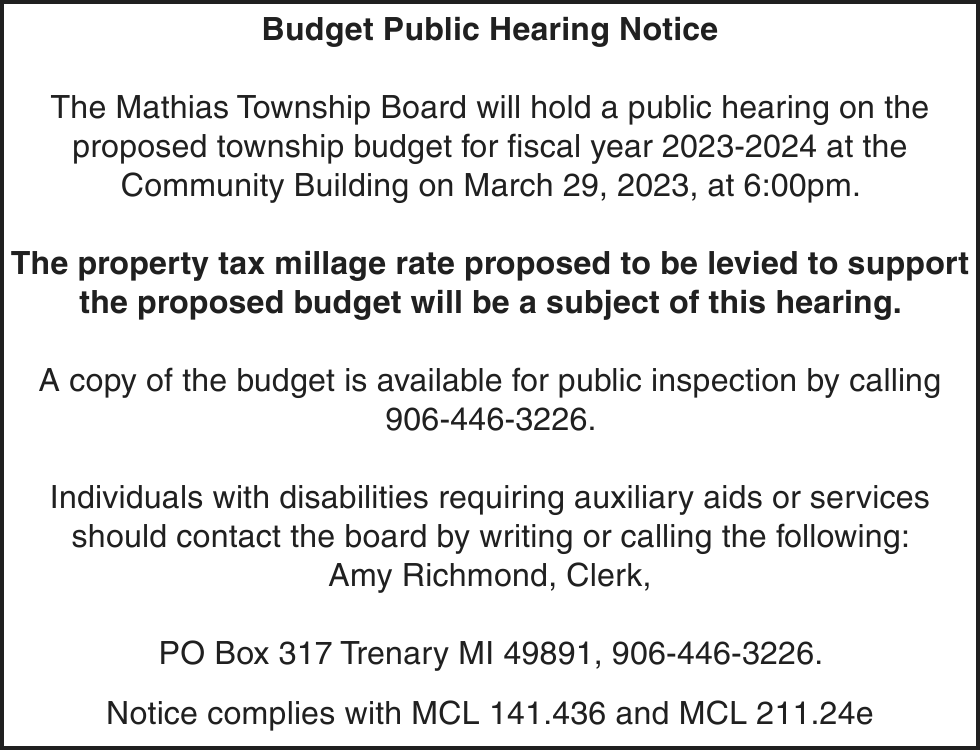 Budget Public Hearing Notice

The Mathias Township Board will hold a public hearing on the proposed township budget for fiscal year 2023-2024 at the Community Building on March 29, 2023, at 6:00pm.

The property tax millage rate proposed to be levied to support the proposed budget will be a subject of this hearing.

A copy of the budget is available for public inspection by calling 906-446-3226.

Individuals with disabilities requiring auxiliary aids or services should contact the board by writing or calling the following:
Amy Richmond, Clerk,

PO Box 317 Trenary MI 49891, 906-446-3226.

Notice complies with MCL 141.436 and MCL 211.24e